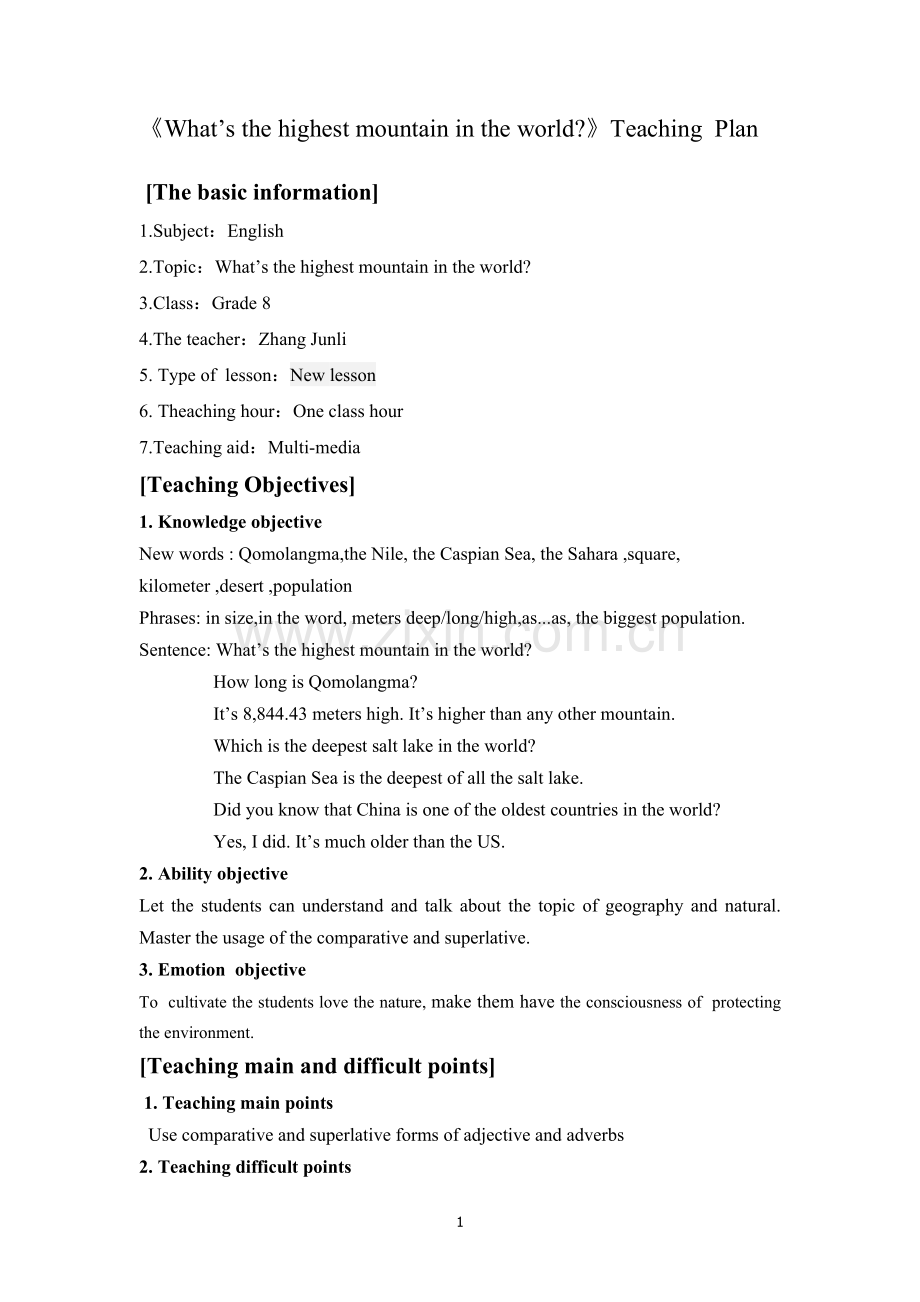 《What's the highest mountain in the world?》Teaching Plan

[The basic information]

1.Subject：English

2.Topic：What's the highest mountain in the world?

3.Class：Grade 8

4.The teacher：Zhang Junli

5. Type of lesson：New lesson

6. Theaching hour：One class hour

7.Teaching aid：Multi-media

[Teaching Objectives]

1. Knowledge objective

New words : Qomolangma,the Nile, the Caspian Sea, the Sahara ,square, kilometer ,desert ,population

Phrases: in size,in the word, meters deep/long/high,as...as, the biggest population.

Sentence: What's the highest mountain in the world?
How long is Qomolangma?
It's 8,844.43 meters high. It's higher than any other mountain.
Which is the deepest salt lake in the world?
The Caspian Sea is the deepest of all the salt lake.
Did you know that China is one of the oldest countries in the world?
Yes, I did. It's much older than the US.

2. Ability objective

Let the students can understand and talk about the topic of geography and natural. Master the usage of the comparative and superlative.

3. Emotion objective

To cultivate the students love the nature, make them have the consciousness of protecting the environment.

[Teaching main and difficult points]

1. Teaching main points

Use comparative and superlative forms of adjective and adverbs

2. Teaching difficult points

1

www.zixin.com.cn